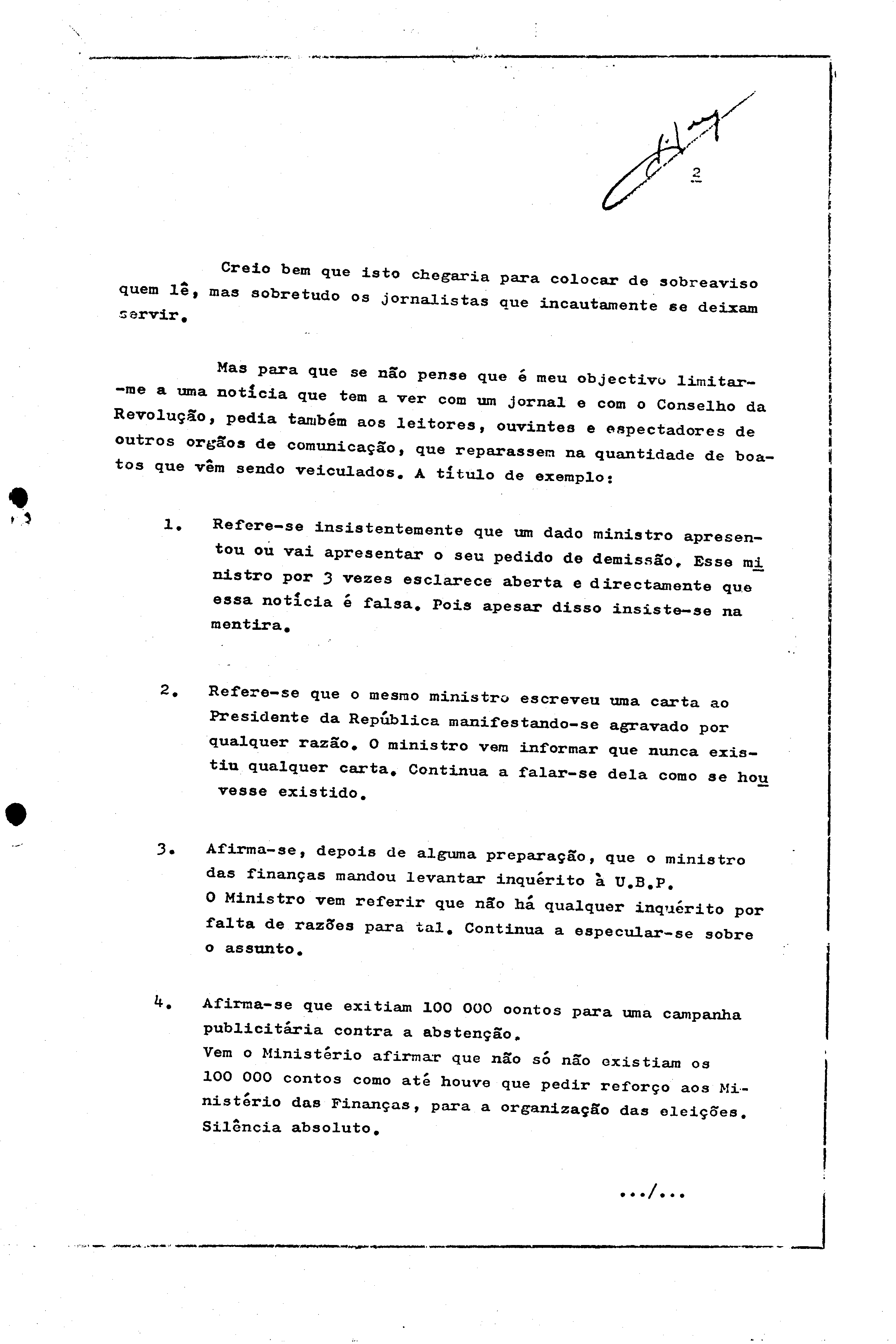 2

Creio bem que isto chegaria para colocar de sobreaviso quem lê, mas sobretudo os jornalistas que incautamente se deixam servir.

Mas para que se não pense que é meu objectivo limitar-me a uma notícia que tem a ver com um jornal e com o Conselho da Revolução, pedia também aos leitores, ouvintes e espectadores de outros orgãos de comunicação, que reparassem na quantidade de boatos que vêm sendo veiculados. A título de exemplo:

1. Refere-se insistentemente que um dado ministro apresentou ou vai apresentar o seu pedido de demissão. Esse ministro por 3 vezes esclarece aberta e directamente que essa notícia é falsa. Pois apesar disso insiste-se na mentira.

2. Refere-se que o mesmo ministro escreveu uma carta ao Presidente da República manifestando-se agravado por qualquer razão. O ministro vem informar que nunca existiu qualquer carta. Continua a falar-se dela como se houvesse existido.

3. Afirma-se, depois de alguma preparação, que o ministro das finanças mandou levantar inquérito à U.B.P.
O Ministro vem referir que não há qualquer inquérito por falta de razões para tal. Continua a especular-se sobre o assunto.

4. Afirma-se que exitiam 100 000 oontos para uma campanha publicitária contra a abstenção.
Vem o Ministério afirmar que não só não existiam os 100 000 contos como até houve que pedir reforço aos Ministério das Finanças, para a organização das eleições. Silência absoluto.

.../...